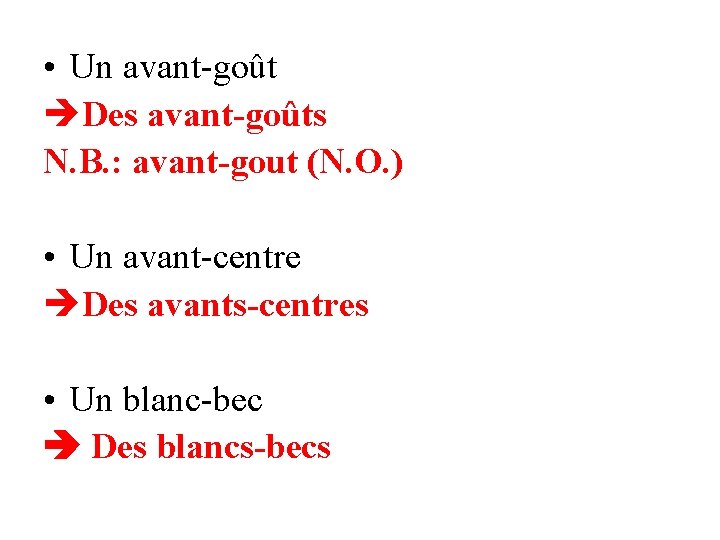 • Un avant-goût
➔Des avant-goûts
N.B.: avant-gout (N.O.)

• Un avant-centre
➔Des avants-centres

• Un blanc-bec
➔ Des blancs-becs